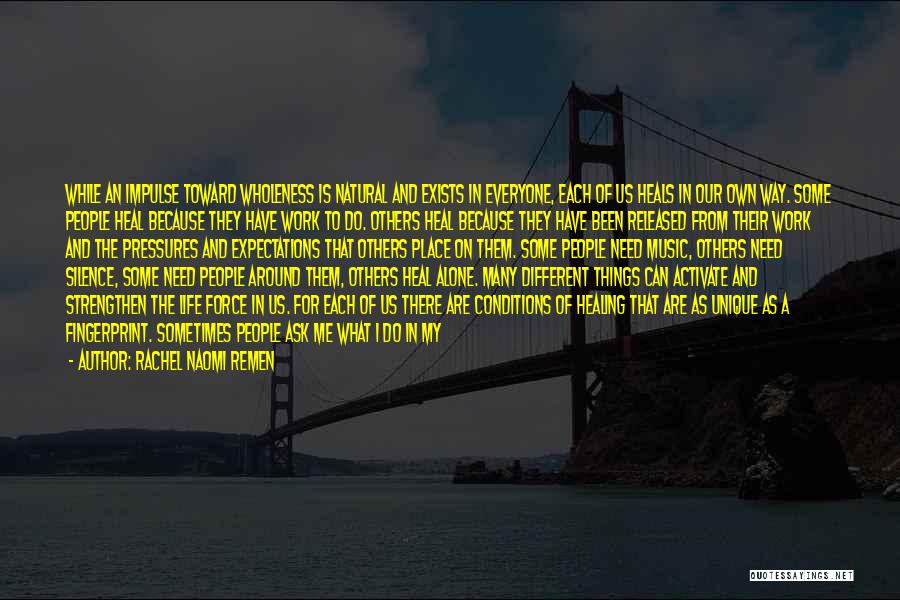 WHILE AN IMPULSE TOWARD WHOLENESS IS NATURAL AND EXISTS IN EVERYONE, EACH OF US HEALS IN OUR OWN WAY. SOME PEOPLE HEAL BECAUSE THEY HAVE WORK TO DO. OTHERS HEAL BECAUSE THEY HAVE BEEN RELEASED FROM THEIR WORK AND THE PRESSURES AND EXPECTATIONS THAT OTHERS PLACE ON THEM. SOME PEOPLE NEED MUSIC, OTHERS NEED SILENCE, SOME NEED PEOPLE AROUND THEM, OTHERS HEAL ALONE. MANY DIFFERENT THINGS CAN ACTIVATE AND STRENGTHEN THE LIFE FORCE IN US. FOR EACH OF US THERE ARE CONDITIONS OF HEALING THAT ARE AS UNIQUE AS A FINGERPRINT. SOMETIMES PEOPLE ASK ME WHAT I DO IN MY

- AUTHOR: RACHEL NAOMI REMEN

QUOTESSAYINGS.NET